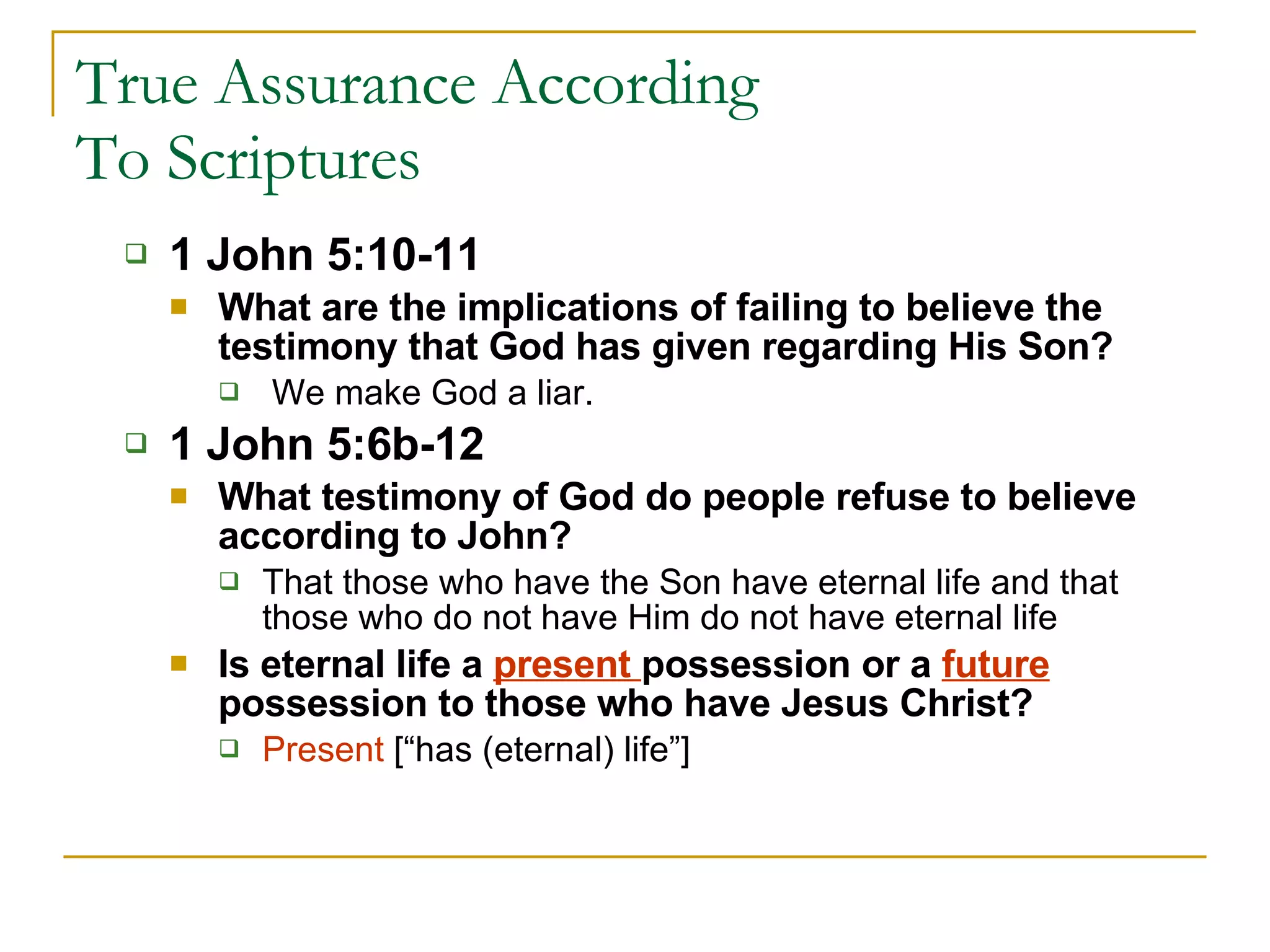 True Assurance According To Scriptures

1 John 5:10-11

What are the implications of failing to believe the testimony that God has given regarding His Son?

We make God a liar.

1 John 5:6b-12

What testimony of God do people refuse to believe according to John?

That those who have the Son have eternal life and that those who do not have Him do not have eternal life

Is eternal life a present possession or a future possession to those who have Jesus Christ?

Present [“has (eternal) life”]